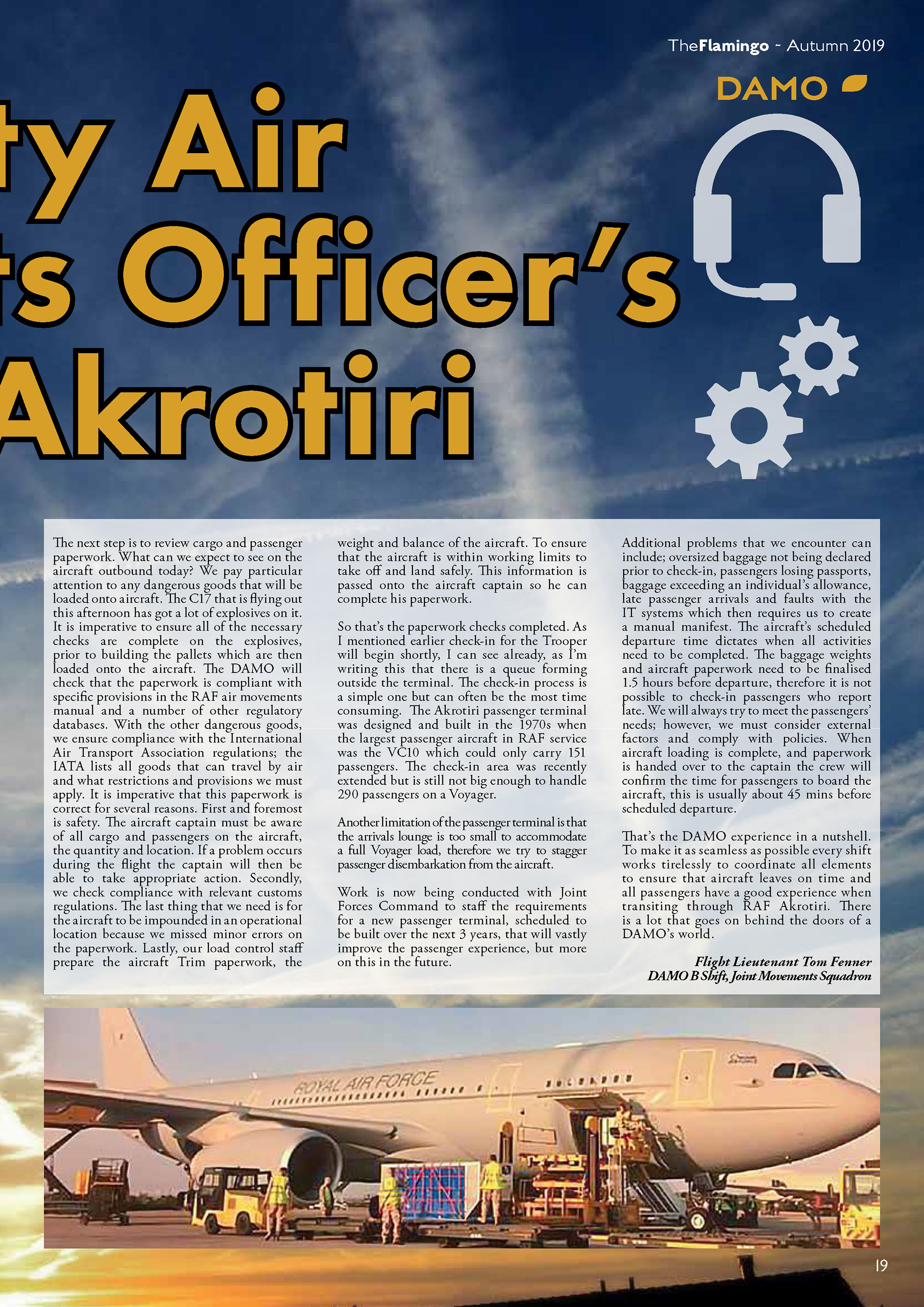 TheFlamingo - Autumn 2019

DAMO

ty Air
ts Officer's
Akrotiri

The next step is to review cargo and passenger paperwork. What can we expect to see on the aircraft outbound today? We pay particular attention to any dangerous goods that will be loaded onto aircraft. The C17 that is flying out this afternoon has got a lot of explosives on it. It is imperative to ensure all of the necessary checks are complete on the explosives, prior to building the pallets which are then loaded onto the aircraft. The DAMO will check that the paperwork is compliant with specific provisions in the RAF air movements manual and a number of other regulatory databases. With the other dangerous goods, we ensure compliance with the International Air Transport Association regulations; the IATA lists all goods that can travel by air and what restrictions and provisions we must apply. It is imperative that this paperwork is correct for several reasons. First and foremost is safety. The aircraft captain must be aware of all cargo and passengers on the aircraft, the quantity and location. If a problem occurs during the flight the captain will then be able to take appropriate action. Secondly, we check compliance with relevant customs regulations. The last thing that we need is for the aircraft to be impounded in an operational location because we missed minor errors on the paperwork. Lastly, our load control staff prepare the aircraft Trim paperwork, the weight and balance of the aircraft. To ensure that the aircraft is within working limits to take off and land safely. This information is passed onto the aircraft captain so he can complete his paperwork.

So that's the paperwork checks completed. As I mentioned earlier check-in for the Trooper will begin shortly, I can see already, as I'm writing this that there is a queue forming outside the terminal. The check-in process is a simple one but can often be the most time consuming. The Akrotiri passenger terminal was designed and built in the 1970s when the largest passenger aircraft in RAF service was the VC10 which could only carry 151 passengers. The check-in area was recently extended but is still not big enough to handle 290 passengers on a Voyager.

Another limitation of the passenger terminal is that the arrivals lounge is too small to accommodate a full Voyager load, therefore we try to stagger passenger disembarkation from the aircraft.

Work is now being conducted with Joint Forces Command to staff the requirements for a new passenger terminal, scheduled to be built over the next 3 years, that will vastly improve the passenger experience, but more on this in the future.

Additional problems that we encounter can include; oversized baggage not being declared prior to check-in, passengers losing passports, baggage exceeding an individual's allowance, late passenger arrivals and faults with the IT systems which then requires us to create a manual manifest. The aircraft's scheduled departure time dictates when all activities need to be completed. The baggage weights and aircraft paperwork need to be finalised 1.5 hours before departure, therefore it is not possible to check-in passengers who report late. We will always try to meet the passengers' needs; however, we must consider external factors and comply with policies. When aircraft loading is complete, and paperwork is handed over to the captain the crew will confirm the time for passengers to board the aircraft, this is usually about 45 mins before scheduled departure.

That's the DAMO experience in a nutshell. To make it as seamless as possible every shift works tirelessly to coordinate all elements to ensure that aircraft leaves on time and all passengers have a good experience when transiting through RAF Akrotiri. There is a lot that goes on behind the doors of a DAMO's world.

Flight Lieutenant Tom Fenner
DAMO B Shift, Joint Movements Squadron

ROYAL AIR FORCE

19